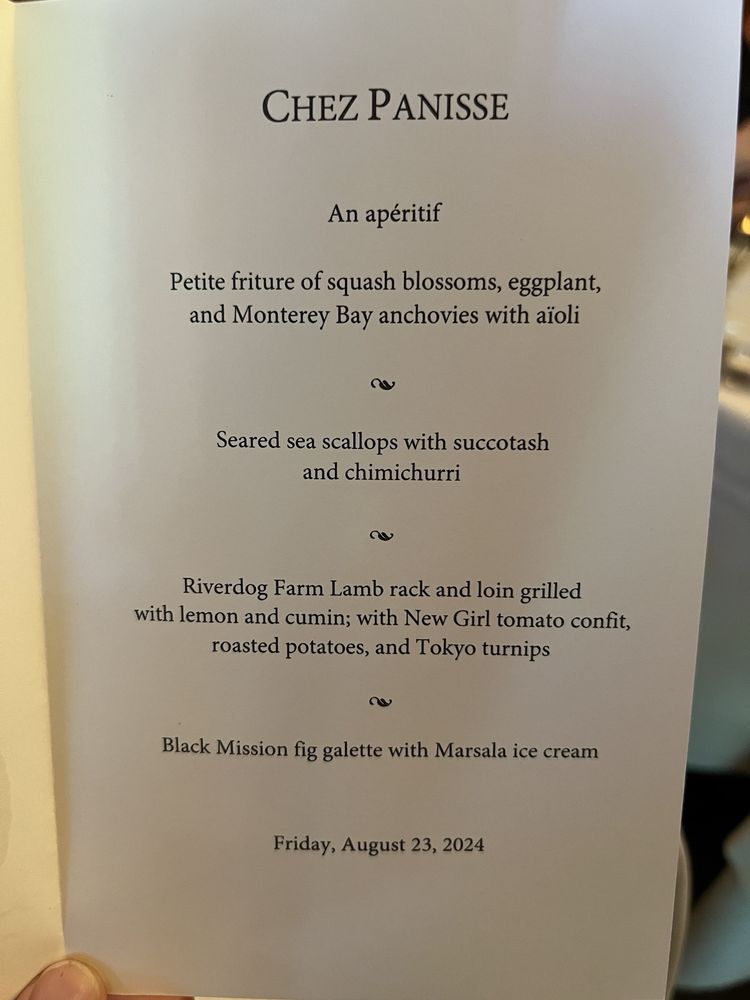 CHEZ PANISSE

An apéritif

Petite friture of squash blossoms, eggplant, and Monterey Bay anchovies with aïoli

Seared sea scallops with succotash and chimichurri

Riverdog Farm Lamb rack and loin grilled with lemon and cumin; with New Girl tomato confit, roasted potatoes, and Tokyo turnips

Black Mission fig galette with Marsala ice cream

Friday, August 23, 2024